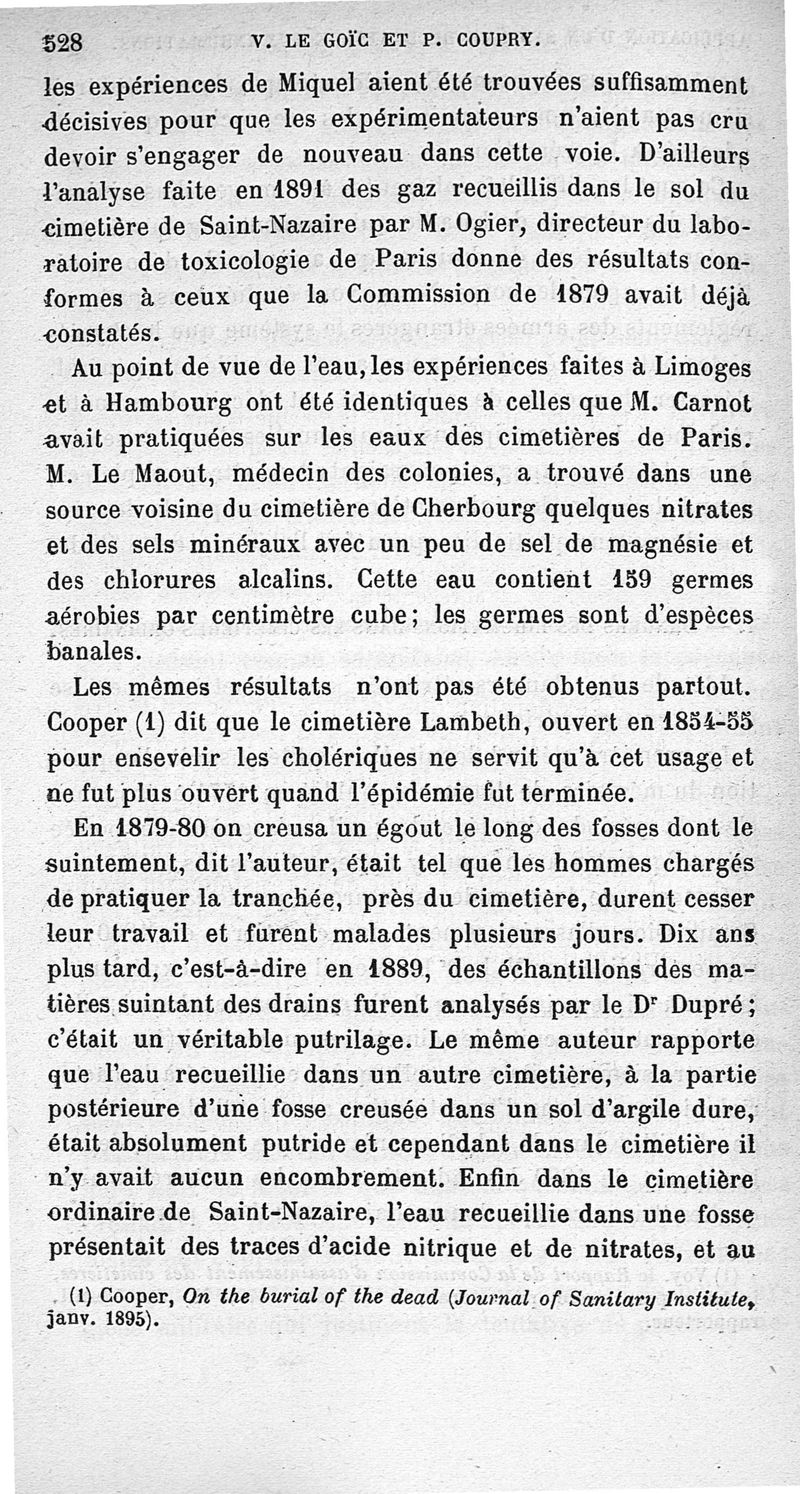 528 V. LE GOÏC ET P. COUPRY.

les expériences de Miquel aient été trouvées suffisamment décisives pour que les expérimentateurs n'aient pas cru devoir s'engager de nouveau dans cette voie. D'ailleurs l'analyse faite en 1891 des gaz recueillis dans le sol du cimetière de Saint-Nazaire par M. Ogier, directeur du laboratoire de toxicologie de Paris donne des résultats conformes à ceux que la Commission de 1879 avait déjà constatés.

Au point de vue de l'eau, les expériences faites à Limoges et à Hambourg ont été identiques à celles que M. Carnot avait pratiquées sur les eaux des cimetières de Paris. M. Le Maout, médecin des colonies, a trouvé dans une source voisine du cimetière de Cherbourg quelques nitrates et des sels minéraux avec un peu de sel de magnésie et des chlorures alcalins. Cette eau contient 159 germes aérobies par centimètre cube; les germes sont d'espèces banales.

Les mêmes résultats n'ont pas été obtenus partout. Cooper (1) dit que le cimetière Lambeth, ouvert en 1854-55 pour ensevelir les cholériques ne servit qu'à cet usage et ne fut plus ouvert quand l'épidémie fut terminée.

En 1879-80 on creusa un égout le long des fosses dont le suintement, dit l'auteur, était tel que les hommes chargés de pratiquer la tranchée, près du cimetière, durent cesser leur travail et furent malades plusieurs jours. Dix ans plus tard, c'est-à-dire en 1889, des échantillons des matières suintant des drains furent analysés par le Dr Dupré; c'était un véritable putrilage. Le même auteur rapporte que l'eau recueillie dans un autre cimetière, à la partie postérieure d'une fosse creusée dans un sol d'argile dure, était absolument putride et cependant dans le cimetière il n'y avait aucun encombrement. Enfin dans le cimetière ordinaire de Saint-Nazaire, l'eau recueillie dans une fosse présentait des traces d'acide nitrique et de nitrates, et au

(1) Cooper, On the burial of the dead (Journal of Sanitary Institute, janv. 1895).